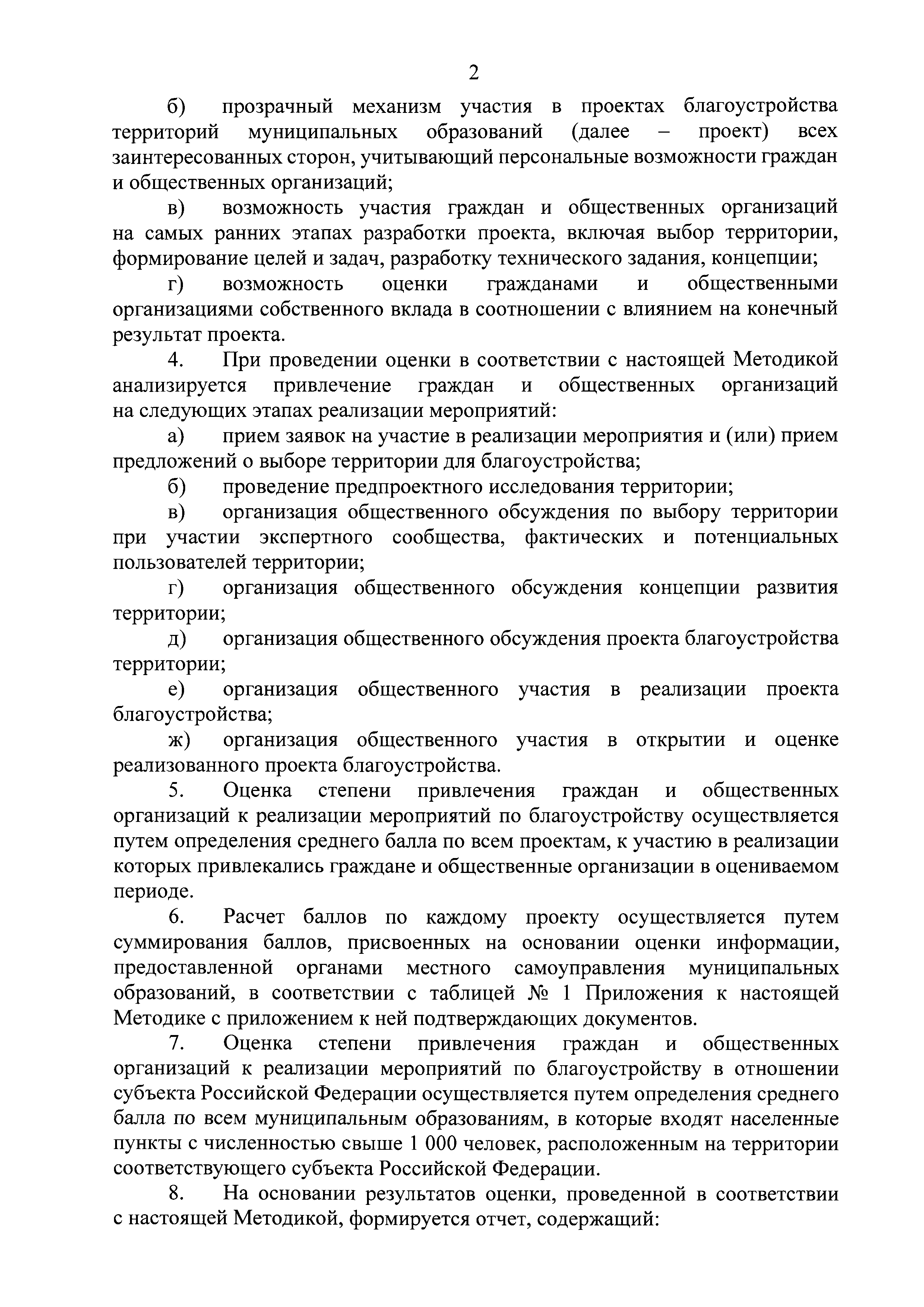 2

б) прозрачный механизм участия в проектах благоустройства территорий муниципальных образований (далее – проект) всех заинтересованных сторон, учитывающий персональные возможности граждан и общественных организаций;

в) возможность участия граждан и общественных организаций на самых ранних этапах разработки проекта, включая выбор территории, формирование целей и задач, разработку технического задания, концепции;

г) возможность оценки гражданами и общественными организациями собственного вклада в соотношении с влиянием на конечный результат проекта.

4. При проведении оценки в соответствии с настоящей Методикой анализируется привлечение граждан и общественных организаций на следующих этапах реализации мероприятий:

а) прием заявок на участие в реализации мероприятия и (или) прием предложений о выборе территории для благоустройства;

б) проведение предпроектного исследования территории;

в) организация общественного обсуждения по выбору территории при участии экспертного сообщества, фактических и потенциальных пользователей территории;

г) организация общественного обсуждения концепции развития территории;

д) организация общественного обсуждения проекта благоустройства территории;

е) организация общественного участия в реализации проекта благоустройства;

ж) организация общественного участия в открытии и оценке реализованного проекта благоустройства.

5. Оценка степени привлечения граждан и общественных организаций к реализации мероприятий по благоустройству осуществляется путем определения среднего балла по всем проектам, к участию в реализации которых привлекались граждане и общественные организации в оцениваемом периоде.

6. Расчет баллов по каждому проекту осуществляется путем суммирования баллов, присвоенных на основании оценки информации, предоставленной органами местного самоуправления муниципальных образований, в соответствии с таблицей № 1 Приложения к настоящей Методике с приложением к ней подтверждающих документов.

7. Оценка степени привлечения граждан и общественных организаций к реализации мероприятий по благоустройству в отношении субъекта Российской Федерации осуществляется путем определения среднего балла по всем муниципальным образованиям, в которые входят населенные пункты с численностью свыше 1 000 человек, расположенным на территории соответствующего субъекта Российской Федерации.

8. На основании результатов оценки, проведенной в соответствии с настоящей Методикой, формируется отчет, содержащий: